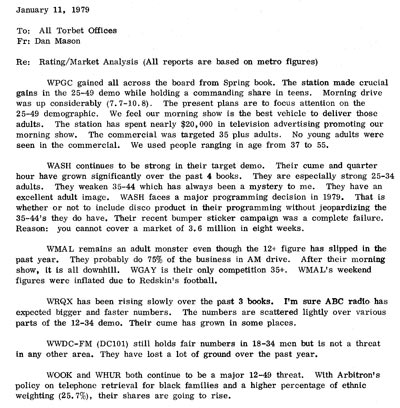 January 11, 1979

To: All Torbet Offices
Fr: Dan Mason

Re: Rating/Market Analysis (All reports are based on metro figures)

WPGC gained all across the board from Spring book. The station made crucial gains in the 25-49 demo while holding a commanding share in teens. Morning drive was up considerably (7.7-10.8). The present plans are to focus attention on the 25-49 demographic. We feel our morning show is the best vehicle to deliver those adults. The station has spent nearly $20,000 in television advertising promoting our morning show. The commercial was targeted 35 plus adults. No young adults were seen in the commercial. We used people ranging in age from 37 to 55.

WASH continues to be strong in their target demo. Their cume and quarter hour have grown significantly over the past 4 books. They are especially strong 25-34 adults. They weaken 35-44 which has always been a mystery to me. They have an excellent adult image. WASH faces a major programming decision in 1979. That is whether or not to include disco product in their programming without jeopardizing the 35-44's they do have. Their recent bumper sticker campaign was a complete failure. Reason: you cannot cover a market of 3.6 million in eight weeks.

WMAL remains an adult monster even though the 12+ figure has slipped in the past year. They probably do 75% of the business in AM drive. After their morning show, it is all downhill. WGAY is their only competition 35+. WMAL's weekend figures were inflated due to Redskin's football.

WRQX has been rising slowly over the past 3 books. I'm sure ABC radio has expected bigger and faster numbers. The numbers are scattered lightly over various parts of the 12-34 demo. Their cume has grown in some places.

WWDC-FM (DC101) still holds fair numbers in 18-34 men but is not a threat in any other area. They have lost a lot of ground over the past year.

WOOK and WHUR both continue to be a major 12-49 threat. With Arbitron's policy on telephone retrieval for black families and a higher percentage of ethnic weighting (25.7%), their shares are going to rise.